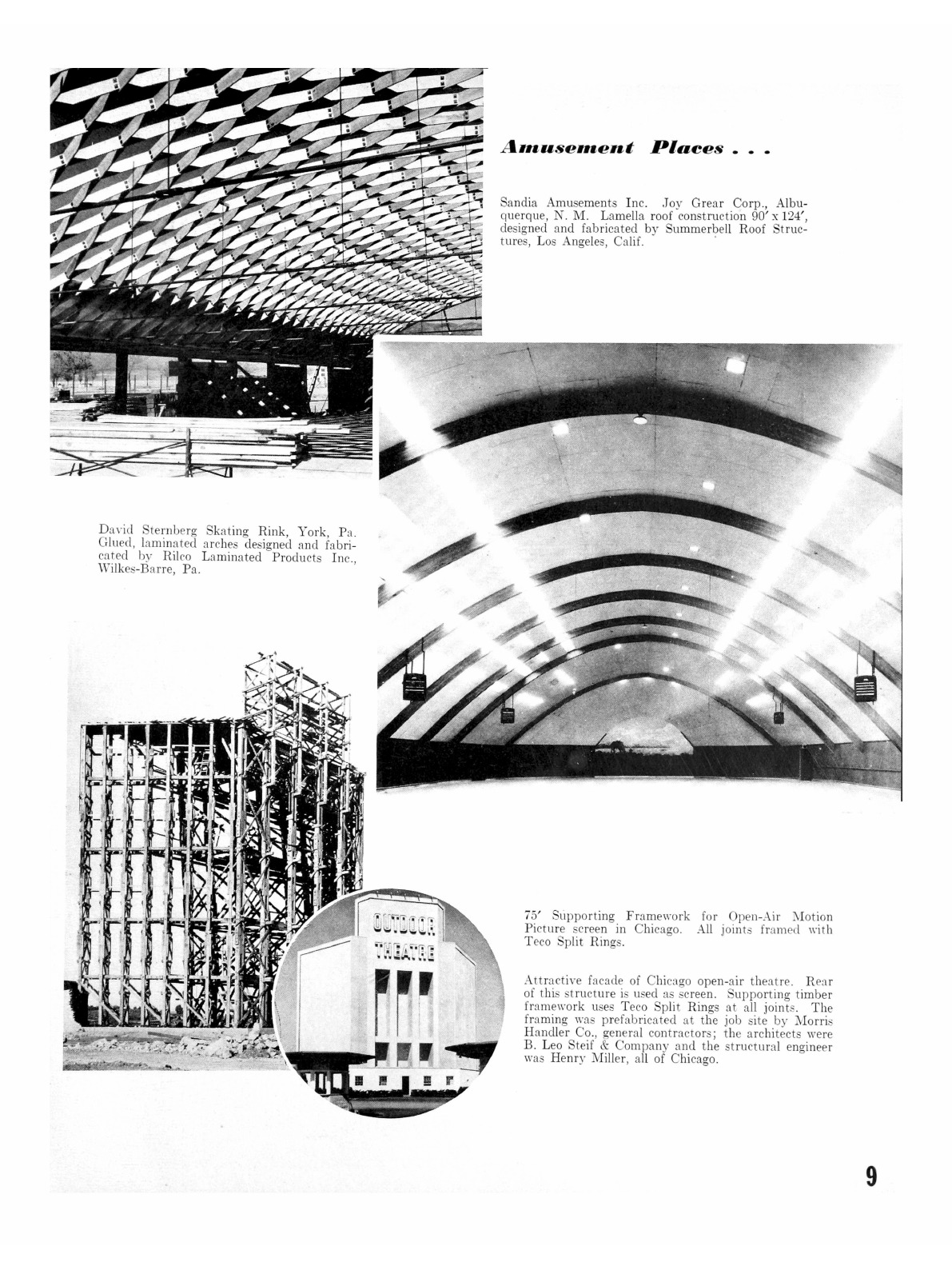 Amusement Places . . .

Sandia Amusements Inc. Joy Grear Corp., Albuquerque, N. M. Lamella roof construction 90′ x 124′, designed and fabricated by Summerbell Roof Structures, Los Angeles, Calif.

David Sternberg Skating Rink, York, Pa. Glued, laminated arches designed and fabricated by Rilco Laminated Products Inc., Wilkes-Barre, Pa.

OUTDOOR THEATRE

75′ Supporting Framework for Open-Air Motion Picture screen in Chicago. All joints framed with Teco Split Rings.

Attractive facade of Chicago open-air theatre. Rear of this structure is used as screen. Supporting timber framework uses Teco Split Rings at all joints. The framing was prefabricated at the job site by Morris Handler Co., general contractors; the architects were B. Leo Steif & Company and the structural engineer was Henry Miller, all of Chicago.

9